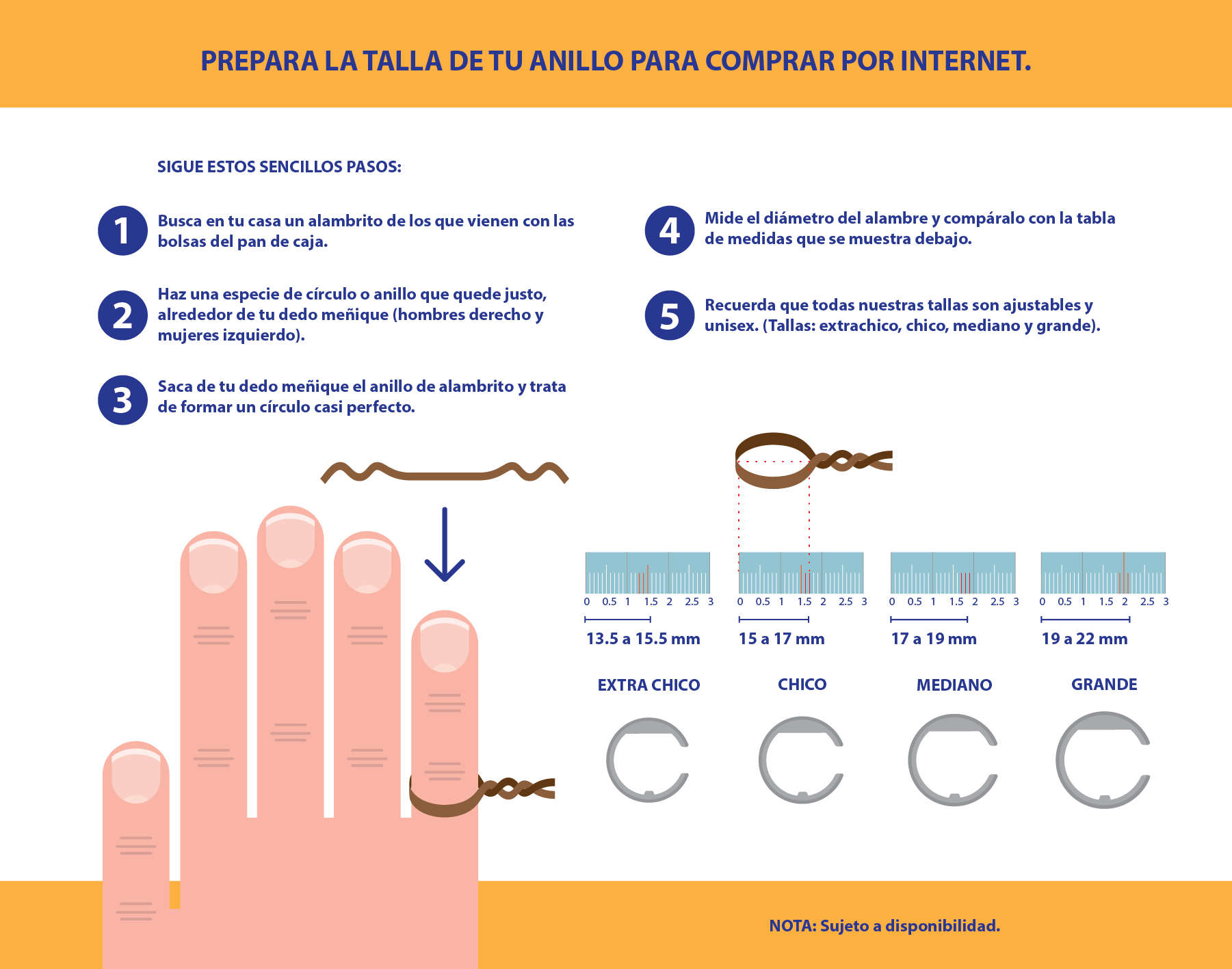 PREPARA LA TALLA DE TU ANILLO PARA COMPRAR POR INTERNET.

SIGUE ESTOS SENCILLOS PASOS:

1 Busca en tu casa un alambrito de los que vienen con las bolsas del pan de caja.

2 Haz una especie de círculo o anillo que quede justo, alrededor de tu dedo meñique (hombres derecho y mujeres izquierdo).

3 Saca de tu dedo meñique el anillo de alambrito y trata de formar un círculo casi perfecto.

4 Mide el diámetro del alambre y compáralo con la tabla de medidas que se muestra debajo.

5 Recuerda que todas nuestras tallas son ajustables y unisex. (Tallas: extrachico, chico, mediano y grande).

0 0.5 1 1.5 2 2.5 3
13.5 a 15.5 mm
EXTRA CHICO

0 0.5 1 1.5 2 2.5 3
15 a 17 mm
CHICO

0 0.5 1 1.5 2 2.5 3
17 a 19 mm
MEDIANO

0 0.5 1 1.5 2 2.5 3
19 a 22 mm
GRANDE

NOTA: Sujeto a disponibilidad.